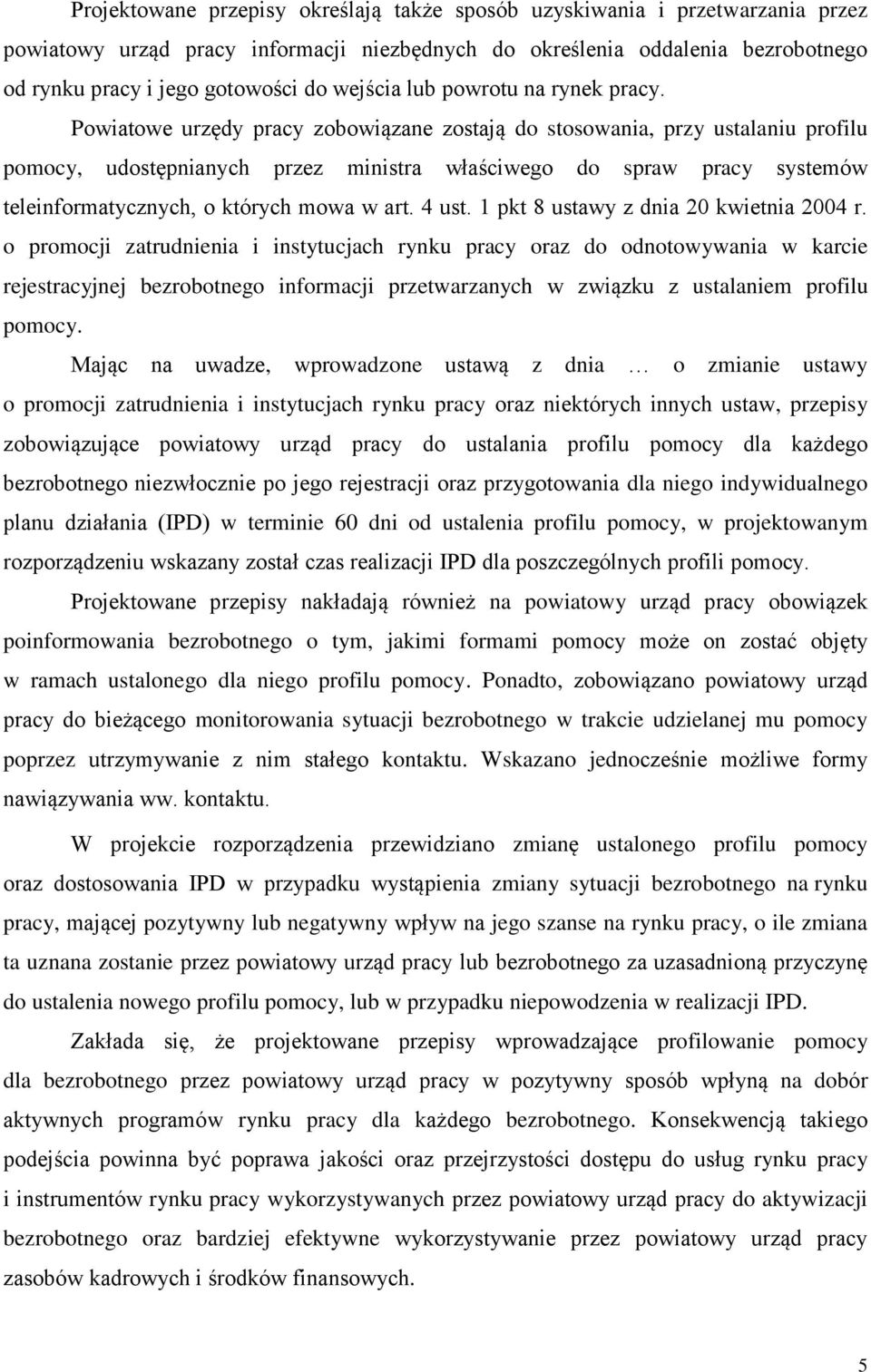 Projektowane przepisy określają także sposób uzyskiwania i przetwarzania przez powiatowy urząd pracy informacji niezbędnych do określenia oddalenia bezrobotnego od rynku pracy i jego gotowości do wejścia lub powrotu na rynek pracy. Powiatowe urzędy pracy zobowiązane zostają do stosowania, przy ustalaniu profilu pomocy, udostępnianych przez ministra właściwego do spraw pracy systemów teleinformatycznych, o których mowa w art. 4 ust. 1 pkt 8 ustawy z dnia 20 kwietnia 2004 r. o promocji zatrudnienia i instytucjach rynku pracy oraz do odnotowywania w karcie rejestracyjnej bezrobotnego informacji przetwarzanych w związku z ustalaniem profilu pomocy.

Mając na uwadze, wprowadzone ustawą z dnia … o zmianie ustawy o promocji zatrudnienia i instytucjach rynku pracy oraz niektórych innych ustaw, przepisy zobowiązujące powiatowy urząd pracy do ustalania profilu pomocy dla każdego bezrobotnego niezwłocznie po jego rejestracji oraz przygotowania dla niego indywidualnego planu działania (IPD) w terminie 60 dni od ustalenia profilu pomocy, w projektowanym rozporządzeniu wskazany został czas realizacji IPD dla poszczególnych profili pomocy.

Projektowane przepisy nakładają również na powiatowy urząd pracy obowiązek poinformowania bezrobotnego o tym, jakimi formami pomocy może on zostać objęty w ramach ustalonego dla niego profilu pomocy. Ponadto, zobowiązano powiatowy urząd pracy do bieżącego monitorowania sytuacji bezrobotnego w trakcie udzielanej mu pomocy poprzez utrzymywanie z nim stałego kontaktu. Wskazano jednocześnie możliwe formy nawiązywania ww. kontaktu.

W projekcie rozporządzenia przewidziano zmianę ustalonego profilu pomocy oraz dostosowania IPD w przypadku wystąpienia zmiany sytuacji bezrobotnego na rynku pracy, mającej pozytywny lub negatywny wpływ na jego szanse na rynku pracy, o ile zmiana ta uznana zostanie przez powiatowy urząd pracy lub bezrobotnego za uzasadnioną przyczynę do ustalenia nowego profilu pomocy, lub w przypadku niepowodzenia w realizacji IPD.

Zakłada się, że projektowane przepisy wprowadzające profilowanie pomocy dla bezrobotnego przez powiatowy urząd pracy w pozytywny sposób wpłyną na dobór aktywnych programów rynku pracy dla każdego bezrobotnego. Konsekwencją takiego podejścia powinna być poprawa jakości oraz przejrzystości dostępu do usług rynku pracy i instrumentów rynku pracy wykorzystywanych przez powiatowy urząd pracy do aktywizacji bezrobotnego oraz bardziej efektywne wykorzystywanie przez powiatowy urząd pracy zasobów kadrowych i środków finansowych.

5